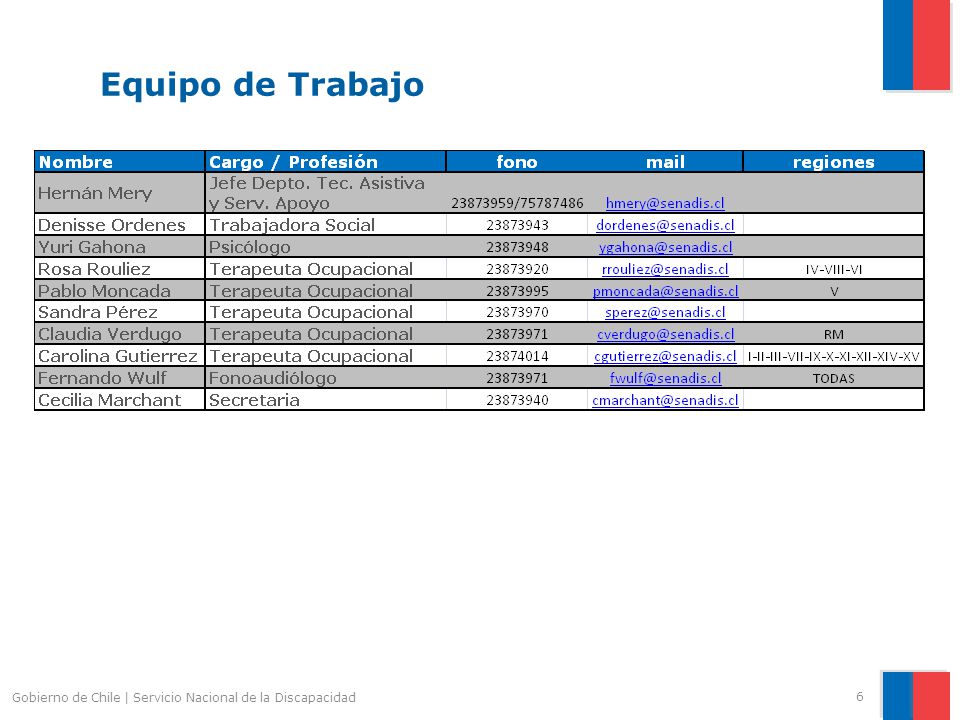 Equipo de Trabajo

| Nombre | Cargo / Profesión | fono | mail | regiones |
|---|---|---|---|---|
| Hernán Mery | Jefe Depto. Tec. Asistiva y Serv. Apoyo | 23873959/75787486 | hmery@senadis.cl | |
| Denisse Ordenes | Trabajadora Social | 23873943 | dordenes@senadis.cl | |
| Yuri Gahona | Psicólogo | 23873948 | ygahona@senadis.cl | |
| Rosa Rouliez | Terapeuta Ocupacional | 23873920 | rrouliez@senadis.cl | IV-VIII-VI |
| Pablo Moncada | Terapeuta Ocupacional | 23873995 | pmoncada@senadis.cl | V |
| Sandra Pérez | Terapeuta Ocupacional | 23873970 | sperez@senadis.cl | |
| Claudia Verdugo | Terapeuta Ocupacional | 23873971 | cverdugo@senadis.cl | RM |
| Carolina Gutierrez | Terapeuta Ocupacional | 23874014 | cgutierrez@senadis.cl | I-II-III-VII-IX-X-XI-XII-XIV-XV |
| Fernando Wulf | Fonoaudiólogo | 23873971 | fwulf@senadis.cl | TODAS |
| Cecilia Marchant | Secretaria | 23873940 | cmarchant@senadis.cl | |

Gobierno de Chile | Servicio Nacional de la Discapacidad

6